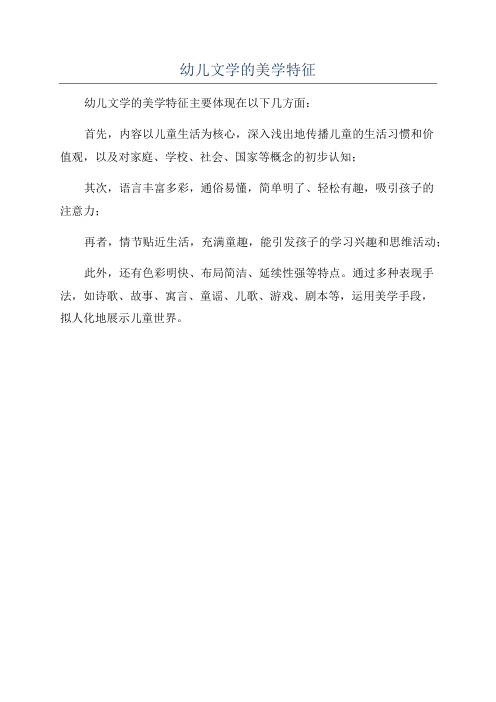 幼儿文学的美学特征

幼儿文学的美学特征主要体现在以下几方面：

首先，内容以儿童生活为核心，深入浅出地传播儿童的生活习惯和价值观，以及对家庭、学校、社会、国家等概念的初步认知；

其次，语言丰富多彩，通俗易懂，简单明了、轻松有趣，吸引孩子的注意力；

再者，情节贴近生活，充满童趣，能引发孩子的学习兴趣和思维活动；

此外，还有色彩明快、布局简洁、延续性强等特点。通过多种表现手法，如诗歌、故事、寓言、童谣、儿歌、游戏、剧本等，运用美学手段，拟人化地展示儿童世界。